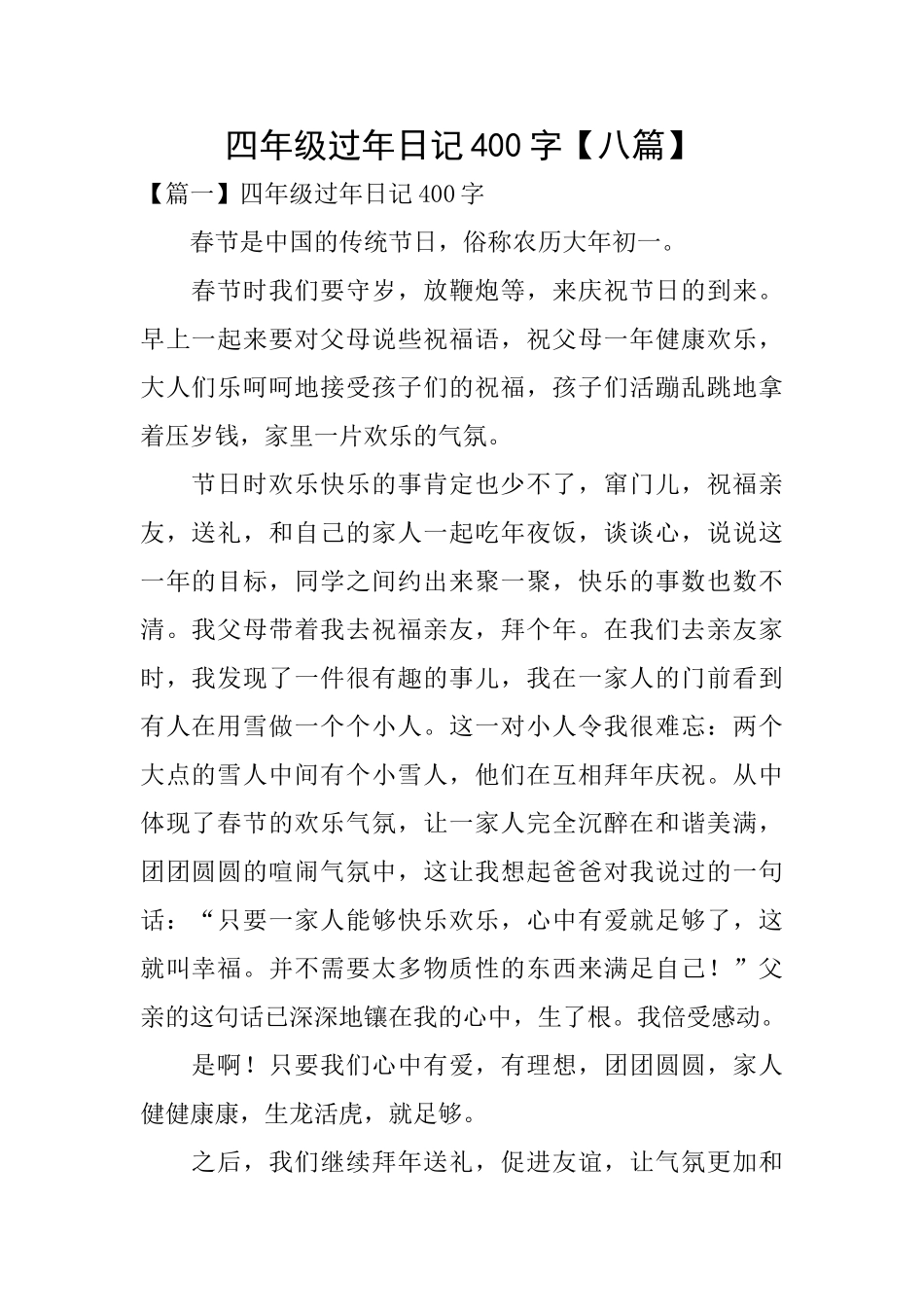 四年级过年日记400字【八篇】

【篇一】四年级过年日记400字

春节是中国的传统节日，俗称农历大年初一。

春节时我们要守岁，放鞭炮等，来庆祝节日的到来。早上一起来要对父母说些祝福语，祝父母一年健康欢乐，大人们乐呵呵地接受孩子们的祝福，孩子们活蹦乱跳地拿着压岁钱，家里一片欢乐的气氛。

节日时欢乐快乐的事肯定也少不了，窜门儿，祝福亲友，送礼，和自己的家人一起吃年夜饭，谈谈心，说说这一年的目标，同学之间约出来聚一聚，快乐的事数也数不清。我父母带着我去祝福亲友，拜个年。在我们去亲友家时，我发现了一件很有趣的事儿，我在一家人的门前看到有人在用雪做一个个小人。这一对小人令我很难忘：两个大点的雪人中间有个小雪人，他们在互相拜年庆祝。从中体现了春节的欢乐气氛，让一家人完全沉醉在和谐美满，团团圆圆的喧闹气氛中，这让我想起爸爸对我说过的一句话：“只要一家人能够快乐欢乐，心中有爱就足够了，这就叫幸福。并不需要太多物质性的东西来满足自己！”父亲的这句话已深深地镶在我的心中，生了根。我倍受感动。

是啊！只要我们心中有爱，有理想，团团圆圆，家人健健康康，生龙活虎，就足够。

之后，我们继续拜年送礼，促进友谊，让气氛更加和